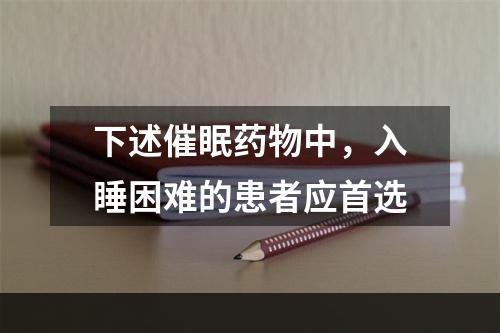 下述催眠药物中，入睡困难的患者应首选